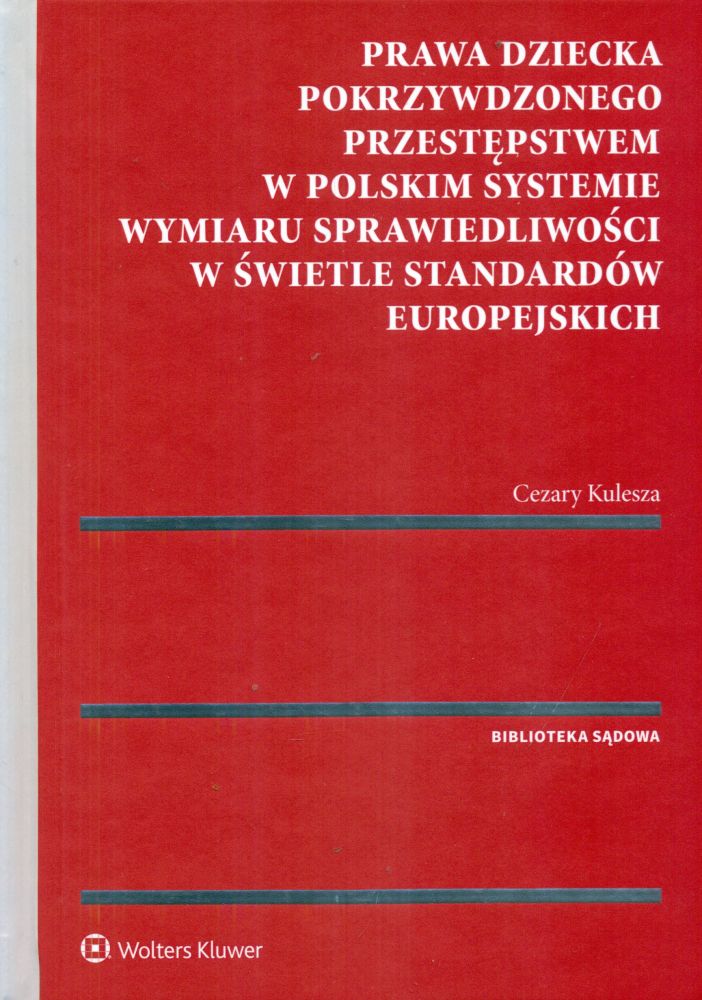 PRAWA DZIECKA
POKRZYWDZONEGO
PRZESTĘPSTWEM
W POLSKIM SYSTEMIE
WYMIARU SPRAWIEDLIWOŚCI
W ŚWIETLE STANDARDÓW
EUROPEJSKICH

Cezary Kulesza

BIBLIOTEKA SĄDOWA

Wolters Kluwer